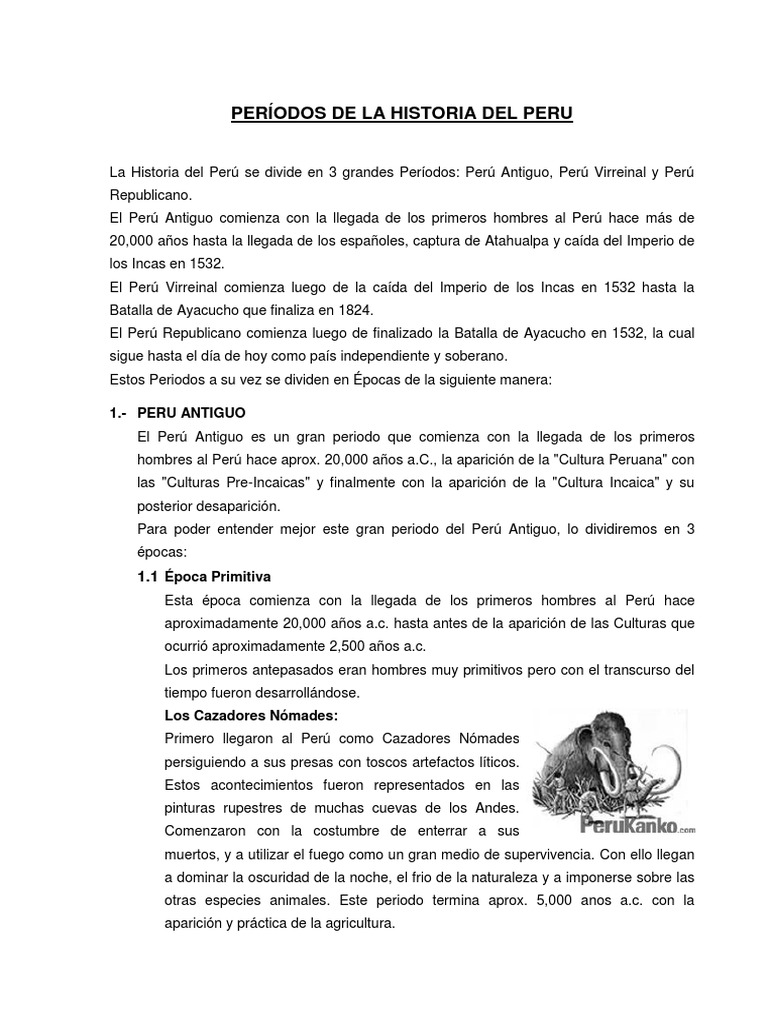 PERÍODOS DE LA HISTORIA DEL PERU

La Historia del Perú se divide en 3 grandes Períodos: Perú Antiguo, Perú Virreinal y Perú Republicano.
El Perú Antiguo comienza con la llegada de los primeros hombres al Perú hace más de 20,000 años hasta la llegada de los españoles, captura de Atahualpa y caída del Imperio de los Incas en 1532.
El Perú Virreinal comienza luego de la caída del Imperio de los Incas en 1532 hasta la Batalla de Ayacucho que finaliza en 1824.
El Perú Republicano comienza luego de finalizado la Batalla de Ayacucho en 1532, la cual sigue hasta el día de hoy como país independiente y soberano.
Estos Periodos a su vez se dividen en Épocas de la siguiente manera:

1.- PERU ANTIGUO
El Perú Antiguo es un gran periodo que comienza con la llegada de los primeros hombres al Perú hace aprox. 20,000 años a.C., la aparición de la "Cultura Peruana" con las "Culturas Pre-Incaicas" y finalmente con la aparición de la "Cultura Incaica" y su posterior desaparición.
Para poder entender mejor este gran periodo del Perú Antiguo, lo dividiremos en 3 épocas:

1.1 Época Primitiva
Esta época comienza con la llegada de los primeros hombres al Perú hace aproximadamente 20,000 años a.c. hasta antes de la aparición de las Culturas que ocurrió aproximadamente 2,500 años a.c.
Los primeros antepasados eran hombres muy primitivos pero con el transcurso del tiempo fueron desarrollándose.
Los Cazadores Nómades:
Primero llegaron al Perú como Cazadores Nómades persiguiendo a sus presas con toscos artefactos líticos. Estos acontecimientos fueron representados en las pinturas rupestres de muchas cuevas de los Andes. Comenzaron con la costumbre de enterrar a sus muertos, y a utilizar el fuego como un gran medio de supervivencia. Con ello llegan a dominar la oscuridad de la noche, el frio de la naturaleza y a imponerse sobre las otras especies animales. Este periodo termina aprox. 5,000 anos a.c. con la aparición y práctica de la agricultura.

PeruKanko.com